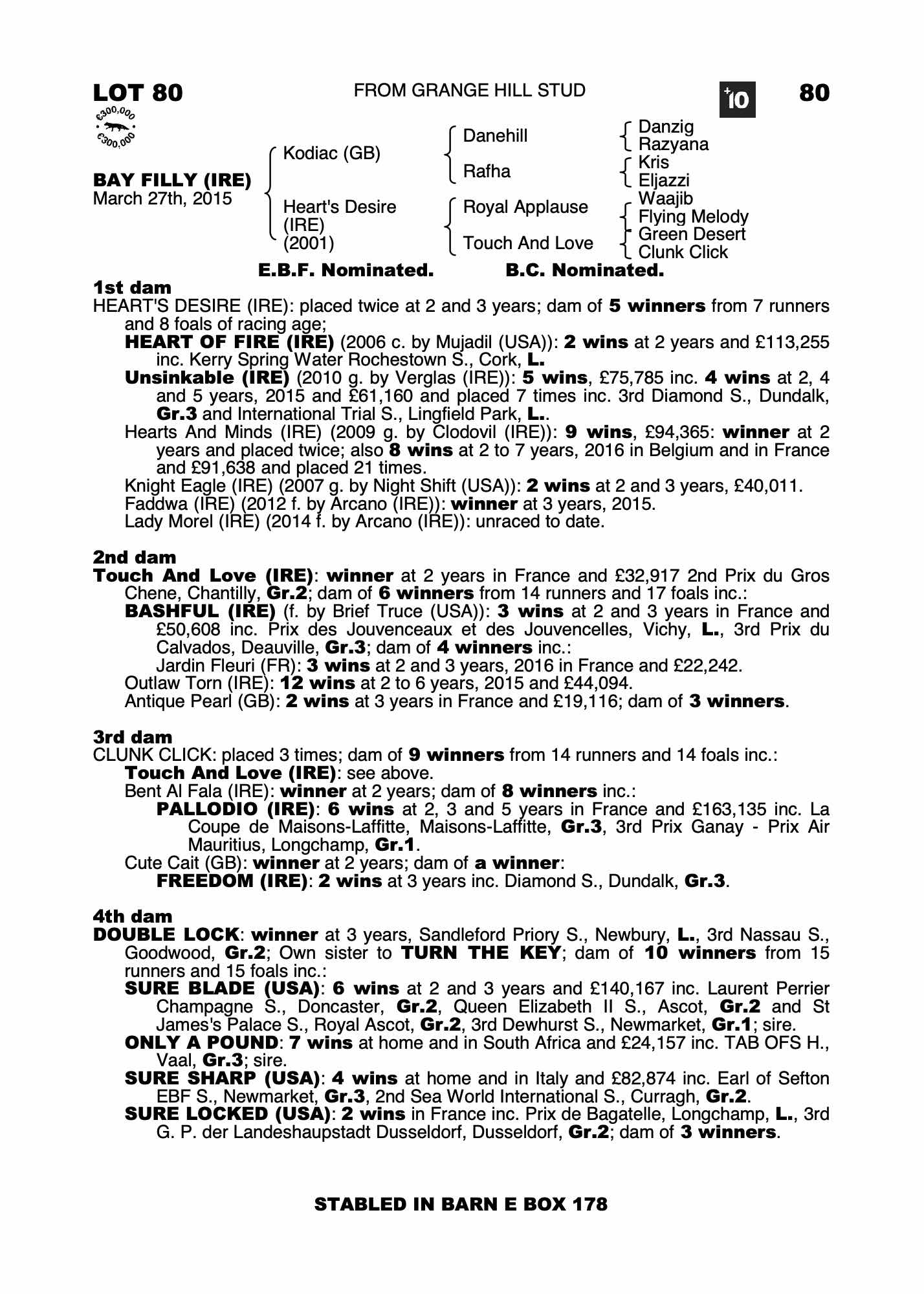 LOT 80

FROM GRANGE HILL STUD

+10

80

€300,000
€300,000

BAY FILLY (IRE)
March 27th, 2015

Kodiac (GB)
Heart's Desire (IRE) (2001)

Danehill
Rafha
Royal Applause
Touch And Love

Danzig
Razyana
Kris
Eljazzi
Waajib
Flying Melody
Green Desert
Clunk Click

E.B.F. Nominated. B.C. Nominated.

1st dam
HEART'S DESIRE (IRE): placed twice at 2 and 3 years; dam of 5 winners from 7 runners and 8 foals of racing age;
HEART OF FIRE (IRE) (2006 c. by Mujadil (USA)): 2 wins at 2 years and £113,255 inc. Kerry Spring Water Rochestown S., Cork, L.
Unsinkable (IRE) (2010 g. by Verglas (IRE)): 5 wins, £75,785 inc. 4 wins at 2, 4 and 5 years, 2015 and £61,160 and placed 7 times inc. 3rd Diamond S., Dundalk, Gr.3 and International Trial S., Lingfield Park, L..
Hearts And Minds (IRE) (2009 g. by Clodovil (IRE)): 9 wins, £94,365: winner at 2 years and placed twice; also 8 wins at 2 to 7 years, 2016 in Belgium and in France and £91,638 and placed 21 times.
Knight Eagle (IRE) (2007 g. by Night Shift (USA)): 2 wins at 2 and 3 years, £40,011.
Faddwa (IRE) (2012 f. by Arcano (IRE)): winner at 3 years, 2015.
Lady Morel (IRE) (2014 f. by Arcano (IRE)): unraced to date.

2nd dam
Touch And Love (IRE): winner at 2 years in France and £32,917 2nd Prix du Gros Chene, Chantilly, Gr.2; dam of 6 winners from 14 runners and 17 foals inc.:
BASHFUL (IRE) (f. by Brief Truce (USA)): 3 wins at 2 and 3 years in France and £50,608 inc. Prix des Jouvenceaux et des Jouvencelles, Vichy, L., 3rd Prix du Calvados, Deauville, Gr.3; dam of 4 winners inc.:
Jardin Fleuri (FR): 3 wins at 2 and 3 years, 2016 in France and £22,242.
Outlaw Torn (IRE): 12 wins at 2 to 6 years, 2015 and £44,094.
Antique Pearl (GB): 2 wins at 3 years in France and £19,116; dam of 3 winners.

3rd dam
CLUNK CLICK: placed 3 times; dam of 9 winners from 14 runners and 14 foals inc.:
Touch And Love (IRE): see above.
Bent Al Fala (IRE): winner at 2 years; dam of 8 winners inc.:
PALLODIO (IRE): 6 wins at 2, 3 and 5 years in France and £163,135 inc. La Coupe de Maisons-Laffitte, Maisons-Laffitte, Gr.3, 3rd Prix Ganay - Prix Air Mauritius, Longchamp, Gr.1.
Cute Cait (GB): winner at 2 years; dam of a winner:
FREEDOM (IRE): 2 wins at 3 years inc. Diamond S., Dundalk, Gr.3.

4th dam
DOUBLE LOCK: winner at 3 years, Sandleford Priory S., Newbury, L., 3rd Nassau S., Goodwood, Gr.2; Own sister to TURN THE KEY; dam of 10 winners from 15 runners and 15 foals inc.:
SURE BLADE (USA): 6 wins at 2 and 3 years and £140,167 inc. Laurent Perrier Champagne S., Doncaster, Gr.2, Queen Elizabeth II S., Ascot, Gr.2 and St James's Palace S., Royal Ascot, Gr.2, 3rd Dewhurst S., Newmarket, Gr.1; sire.
ONLY A POUND: 7 wins at home and in South Africa and £24,157 inc. TAB OFS H., Vaal, Gr.3; sire.
SURE SHARP (USA): 4 wins at home and in Italy and £82,874 inc. Earl of Sefton EBF S., Newmarket, Gr.3, 2nd Sea World International S., Curragh, Gr.2.
SURE LOCKED (USA): 2 wins in France inc. Prix de Bagatelle, Longchamp, L., 3rd G. P. der Landeshaupstadt Dusseldorf, Dusseldorf, Gr.2; dam of 3 winners.

STABLED IN BARN E BOX 178